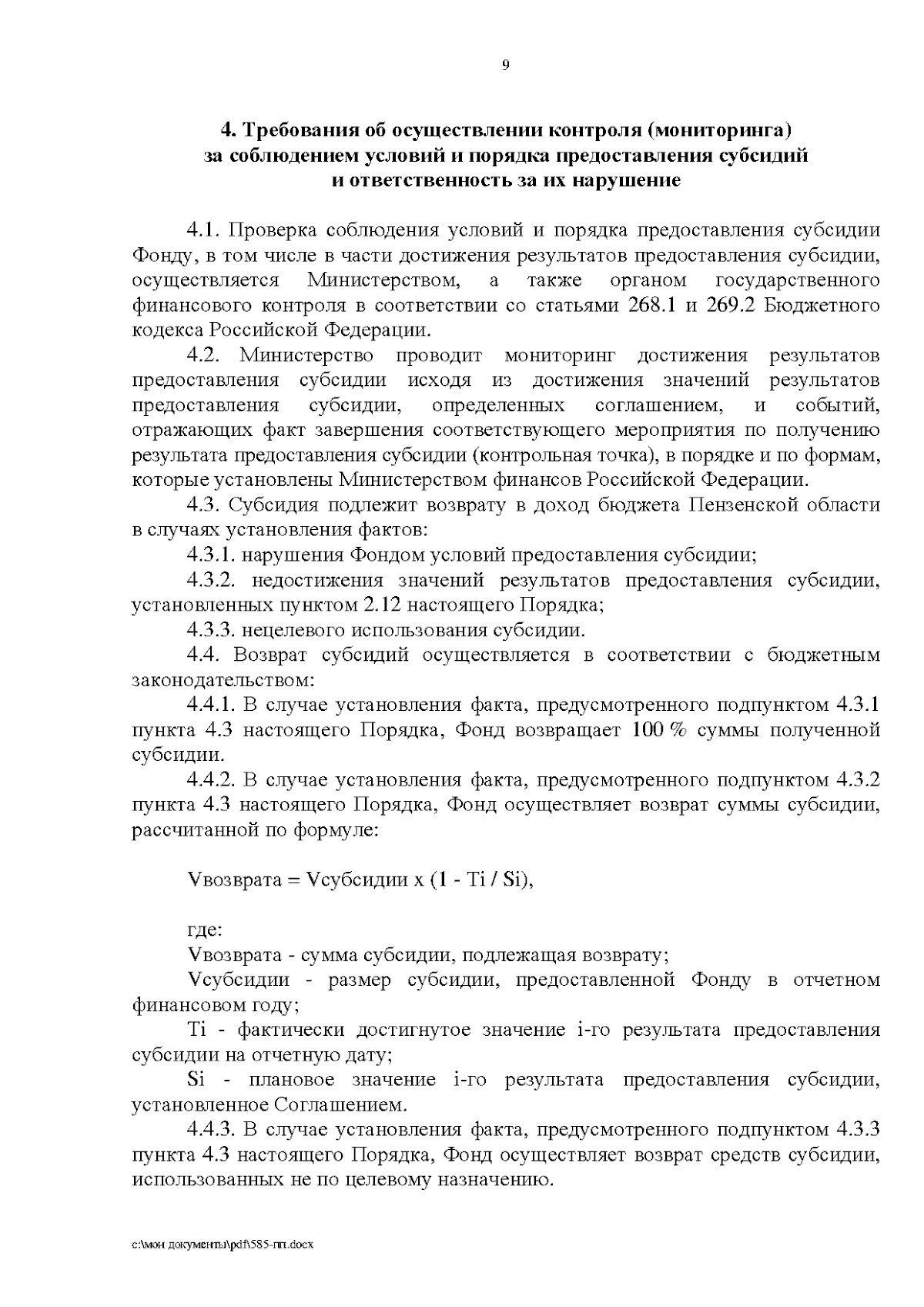 9

4. Требования об осуществлении контроля (мониторинга) за соблюдением условий и порядка предоставления субсидий и ответственность за их нарушение

4.1. Проверка соблюдения условий и порядка предоставления субсидии Фонду, в том числе в части достижения результатов предоставления субсидии, осуществляется Министерством, а также органом государственного финансового контроля в соответствии со статьями 268.1 и 269.2 Бюджетного кодекса Российской Федерации.

4.2. Министерство проводит мониторинг достижения результатов предоставления субсидии исходя из достижения значений результатов предоставления субсидии, определенных соглашением, и событий, отражающих факт завершения соответствующего мероприятия по получению результата предоставления субсидии (контрольная точка), в порядке и по формам, которые установлены Министерством финансов Российской Федерации.

4.3. Субсидия подлежит возврату в доход бюджета Пензенской области в случаях установления фактов:

4.3.1. нарушения Фондом условий предоставления субсидии;

4.3.2. недостижения значений результатов предоставления субсидии, установленных пунктом 2.12 настоящего Порядка;

4.3.3. нецелевого использования субсидии.

4.4. Возврат субсидий осуществляется в соответствии с бюджетным законодательством:

4.4.1. В случае установления факта, предусмотренного подпунктом 4.3.1 пункта 4.3 настоящего Порядка, Фонд возвращает 100 % суммы полученной субсидии.

4.4.2. В случае установления факта, предусмотренного подпунктом 4.3.2 пункта 4.3 настоящего Порядка, Фонд осуществляет возврат суммы субсидии, рассчитанной по формуле:

Vвозврата = Vсубсидии x (1 - Ti / Si),

где:

Vвозврата - сумма субсидии, подлежащая возврату;

Vсубсидии - размер субсидии, предоставленной Фонду в отчетном финансовом году;

Ti - фактически достигнутое значение i-го результата предоставления субсидии на отчетную дату;

Si - плановое значение i-го результата предоставления субсидии, установленное Соглашением.

4.4.3. В случае установления факта, предусмотренного подпунктом 4.3.3 пункта 4.3 настоящего Порядка, Фонд осуществляет возврат средств субсидии, использованных не по целевому назначению.

c:\мои документы\pdf\585-пп.docx